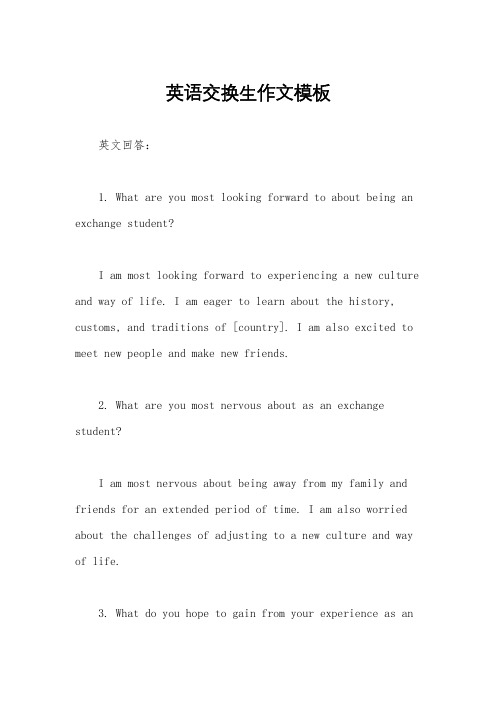 英语交换生作文模板

英文回答：

1. What are you most looking forward to about being an exchange student?

I am most looking forward to experiencing a new culture and way of life. I am eager to learn about the history, customs, and traditions of [country]. I am also excited to meet new people and make new friends.

2. What are you most nervous about as an exchange student?

I am most nervous about being away from my family and friends for an extended period of time. I am also worried about the challenges of adjusting to a new culture and way of life.

3. What do you hope to gain from your experience as an